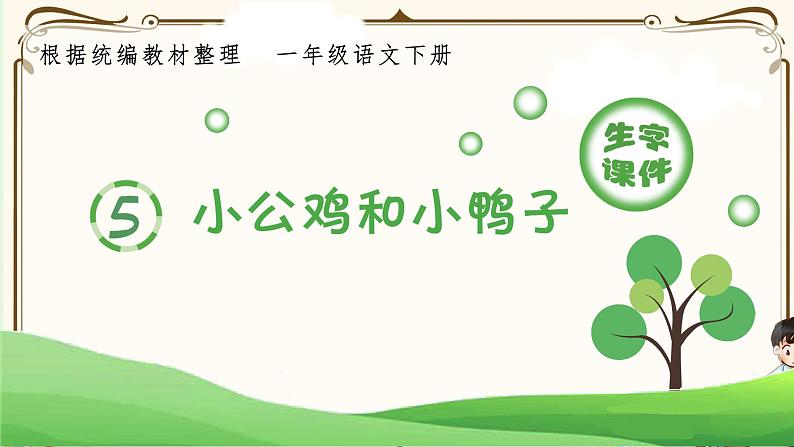 根据统编教材整理　一年级语文下册

生字课件

5 小公鸡和小鸭子